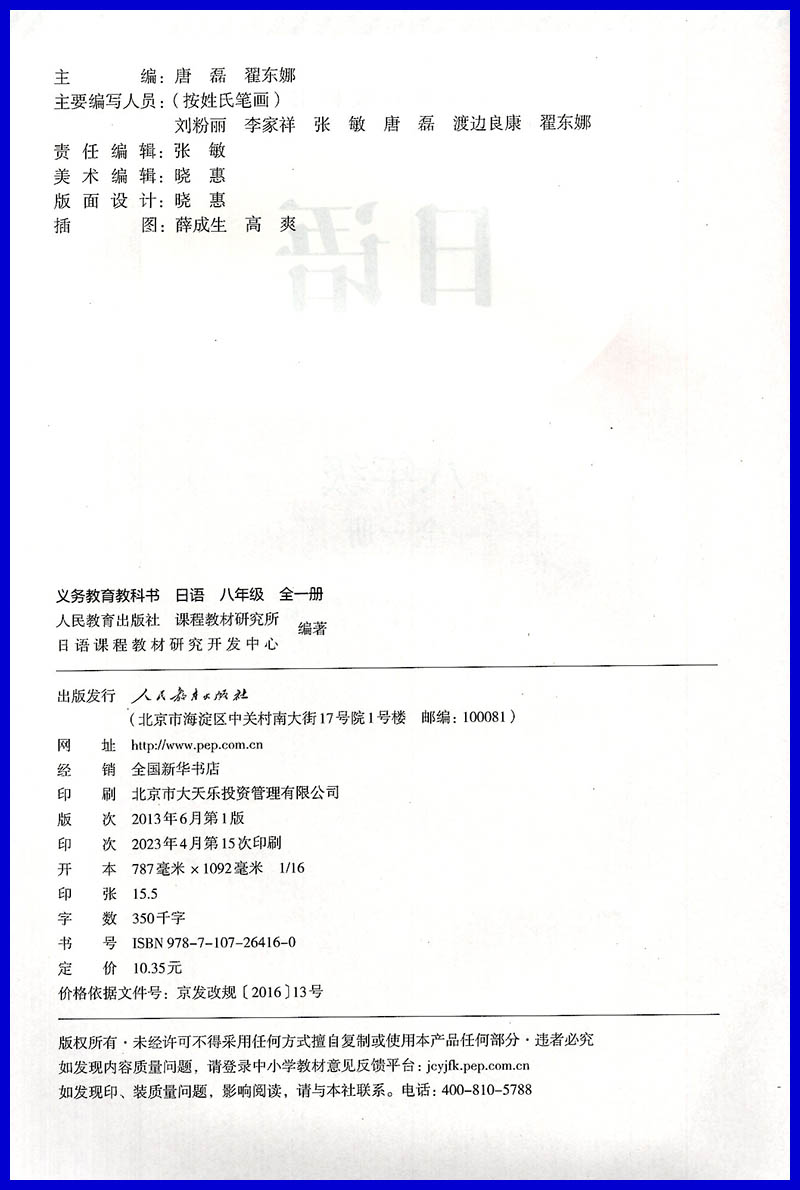 主　　编：唐　磊　翟东娜
主要编写人员：（按姓氏笔画）
刘粉丽　李家祥　张　敏　唐　磊　渡边良康　翟东娜
责任编辑：张　敏
美术编辑：晓　惠
版面设计：晓　惠
插　　图：薛成生　高　爽

义务教育教科书　日语　八年级　全一册
人民教育出版社　课程教材研究所
日语课程教材研究开发中心　编著

出版发行　人民教育出版社
（北京市海淀区中关村南大街17号院1号楼　邮编：100081）
网　址　http://www.pep.com.cn
经　销　全国新华书店
印　刷　北京市大天乐投资管理有限公司
版　次　2013年6月第1版
印　次　2023年4月第15次印刷
开　本　787毫米×1092毫米　1/16
印　张　15.5
字　数　350千字
书　号　ISBN 978-7-107-26416-0
定　价　10.35元
价格依据文件号：京发改规〔2016〕13号

版权所有·未经许可不得采用任何方式擅自复制或使用本产品任何部分·违者必究
如发现内容质量问题，请登录中小学教材意见反馈平台：jcyjfk.pep.com.cn
如发现印、装质量问题，影响阅读，请与本社联系。电话：400-810-5788